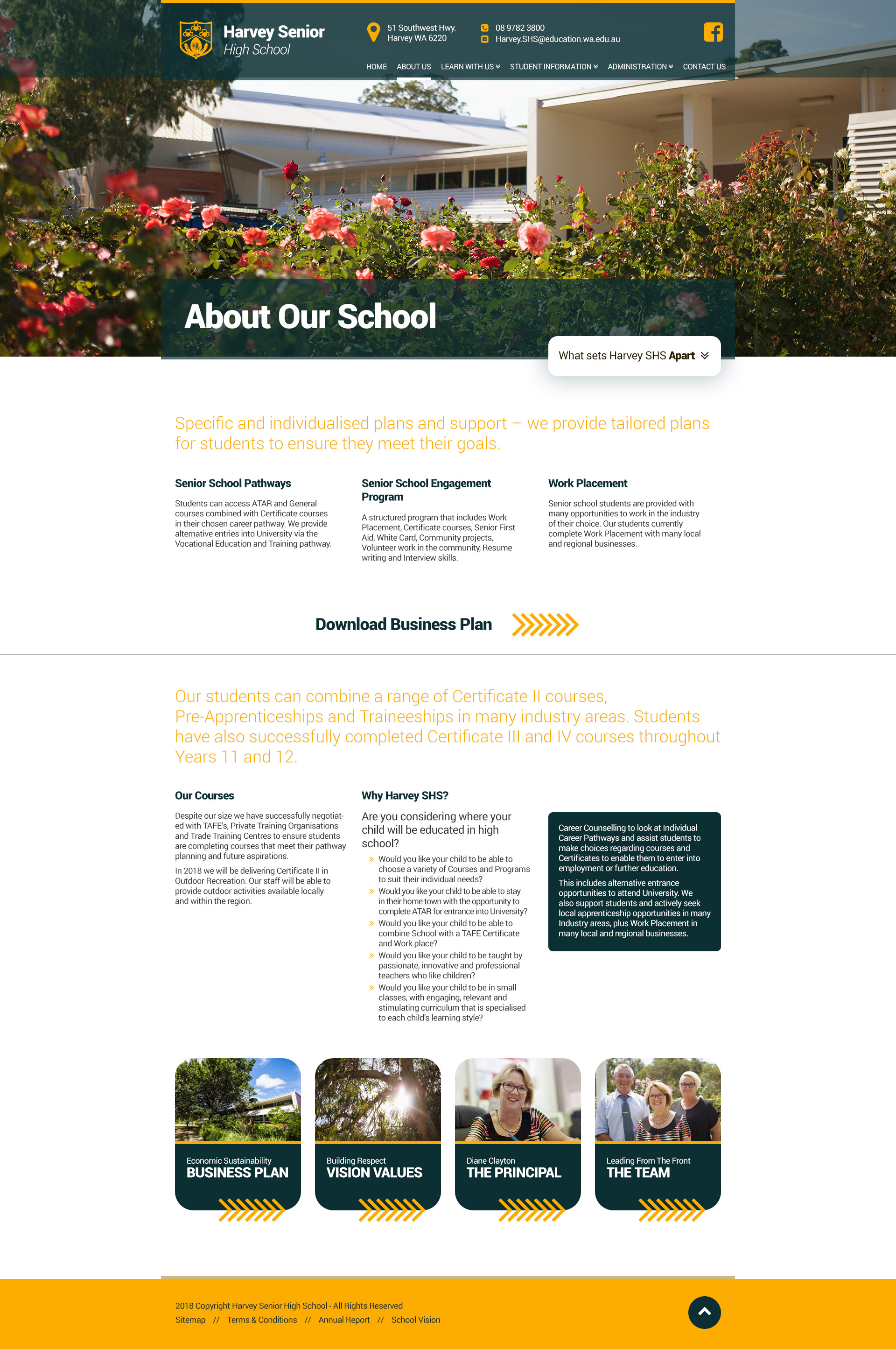 Harvey Senior
High School

51 Southwest Hwy.
Harvey WA 6220

08 9782 3800
Harvey.SHS@education.wa.edu.au

HOME ABOUT US LEARN WITH US STUDENT INFORMATION ADMINISTRATION CONTACT US

About Our School

What sets Harvey SHS Apart

Specific and individualised plans and support – we provide tailored plans for students to ensure they meet their goals.

Senior School Pathways

Students can access ATAR and General courses combined with Certificate courses in their chosen career pathway. We provide alternative entries into University via the Vocational Education and Training pathway.

Senior School Engagement Program

A structured program that includes Work Placement, Certificate courses, Senior First Aid, White Card, Community projects, Volunteer work in the community, Resume writing and Interview skills.

Work Placement

Senior school students are provided with many opportunities to work in the industry of their choice. Our students currently complete Work Placement with many local and regional businesses.

Download Business Plan

Our students can combine a range of Certificate II courses, Pre-Apprenticeships and Traineeships in many industry areas. Students have also successfully completed Certificate III and IV courses throughout Years 11 and 12.

Our Courses

Despite our size we have successfully negotiated with TAFE's, Private Training Organisations and Trade Training Centres to ensure students are completing courses that meet their pathway planning and future aspirations.

In 2018 we will be delivering Certificate II in Outdoor Recreation. Our staff will be able to provide outdoor activities available locally and within the region.

Why Harvey SHS?

Are you considering where your child will be educated in high school?

Would you like your child to be able to choose a variety of Courses and Programs to suit their individual needs?

Would you like your child to be able to stay in their home town with the opportunity to complete ATAR for entrance into University?

Would you like your child to be able to combine School with a TAFE Certificate and Work place?

Would you like your child to be taught by passionate, innovative and professional teachers who like children?

Would you like your child to be in small classes, with engaging, relevant and stimulating curriculum that is specialised to each child's learning style?

Career Counselling to look at Individual Career Pathways and assist students to make choices regarding courses and Certificates to enable them to enter into employment or further education.

This includes alternative entrance opportunities to attend University. We also support students and actively seek local apprenticeship opportunities in many Industry areas, plus Work Placement in many local and regional businesses.

Economic Sustainability
BUSINESS PLAN

Building Respect
VISION VALUES

Diane Clayton
THE PRINCIPAL

Leading From The Front
THE TEAM

2018 Copyright Harvey Senior High School - All Rights Reserved
Sitemap // Terms & Conditions // Annual Report // School Vision